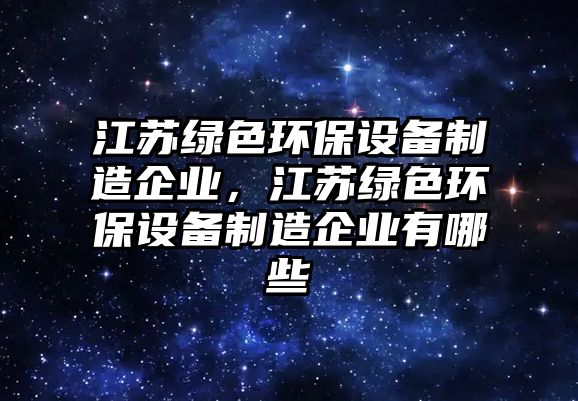 江苏绿色环保设备制造企业，江苏绿色环保设备制造企业有哪些